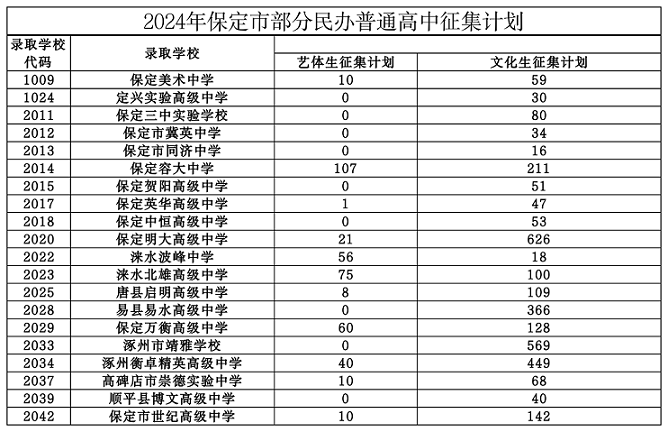 2024年保定市部分民办普通高中征集计划

| 录取学校代码 | 录取学校 | 艺体生征集计划 | 文化生征集计划 |
|---|---|---|---|
| 1009 | 保定美术中学 | 10 | 59 |
| 1024 | 定兴实验高级中学 | 0 | 30 |
| 2011 | 保定三中实验学校 | 0 | 80 |
| 2012 | 保定市冀英中学 | 0 | 34 |
| 2013 | 保定市同济中学 | 0 | 16 |
| 2014 | 保定容大中学 | 107 | 211 |
| 2015 | 保定贺阳高级中学 | 0 | 51 |
| 2017 | 保定英华高级中学 | 1 | 47 |
| 2018 | 保定中恒高级中学 | 0 | 53 |
| 2020 | 保定明大高级中学 | 21 | 626 |
| 2022 | 涞水波峰中学 | 56 | 18 |
| 2023 | 涞水北雄高级中学 | 75 | 100 |
| 2025 | 唐县启明高级中学 | 8 | 109 |
| 2028 | 易县易水高级中学 | 0 | 366 |
| 2029 | 保定万衡高级中学 | 60 | 128 |
| 2033 | 涿州市靖雅学校 | 0 | 569 |
| 2034 | 涿州衡卓精英高级中学 | 40 | 449 |
| 2037 | 高碑店市崇德实验中学 | 10 | 68 |
| 2039 | 顺平县博文高级中学 | 0 | 40 |
| 2042 | 保定市世纪高级中学 | 10 | 142 |